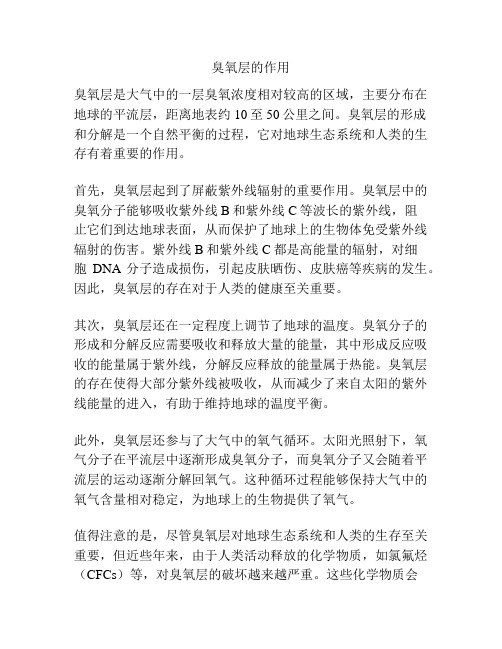 臭氧层的作用

臭氧层是大气中的一层臭氧浓度相对较高的区域，主要分布在地球的平流层，距离地表约 10 至 50 公里之间。臭氧层的形成和分解是一个自然平衡的过程，它对地球生态系统和人类的生存有着重要的作用。

首先，臭氧层起到了屏蔽紫外线辐射的重要作用。臭氧层中的臭氧分子能够吸收紫外线 B 和紫外线 C 等波长的紫外线，阻止它们到达地球表面，从而保护了地球上的生物体免受紫外线辐射的伤害。紫外线 B 和紫外线 C 都是高能量的辐射，对细胞 DNA 分子造成损伤，引起皮肤晒伤、皮肤癌等疾病的发生。因此，臭氧层的存在对于人类的健康至关重要。

其次，臭氧层还在一定程度上调节了地球的温度。臭氧分子的形成和分解反应需要吸收和释放大量的能量，其中形成反应吸收的能量属于紫外线，分解反应释放的能量属于热能。臭氧层的存在使得大部分紫外线被吸收，从而减少了来自太阳的紫外线能量的进入，有助于维持地球的温度平衡。

此外，臭氧层还参与了大气中的氧气循环。太阳光照射下，氧气分子在平流层中逐渐形成臭氧分子，而臭氧分子又会随着平流层的运动逐渐分解回氧气。这种循环过程能够保持大气中的氧气含量相对稳定，为地球上的生物提供了氧气。

值得注意的是，尽管臭氧层对地球生态系统和人类的生存至关重要，但近些年来，由于人类活动释放的化学物质，如氯氟烃（CFCs）等，对臭氧层的破坏越来越严重。这些化学物质会